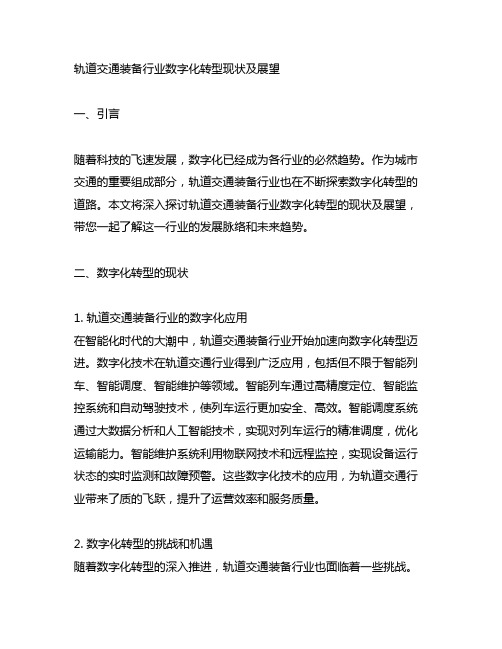 轨道交通装备行业数字化转型现状及展望

一、引言

随着科技的飞速发展，数字化已经成为各行业的必然趋势。作为城市交通的重要组成部分，轨道交通装备行业也在不断探索数字化转型的道路。本文将深入探讨轨道交通装备行业数字化转型的现状及展望，带您一起了解这一行业的发展脉络和未来趋势。

二、数字化转型的现状

1. 轨道交通装备行业的数字化应用
在智能化时代的大潮中，轨道交通装备行业开始加速向数字化转型迈进。数字化技术在轨道交通行业得到广泛应用，包括但不限于智能列车、智能调度、智能维护等领域。智能列车通过高精度定位、智能监控系统和自动驾驶技术，使列车运行更加安全、高效。智能调度系统通过大数据分析和人工智能技术，实现对列车运行的精准调度，优化运输能力。智能维护系统利用物联网技术和远程监控，实现设备运行状态的实时监测和故障预警。这些数字化技术的应用，为轨道交通行业带来了质的飞跃，提升了运营效率和服务质量。

2. 数字化转型的挑战和机遇
随着数字化转型的深入推进，轨道交通装备行业也面临着一些挑战。